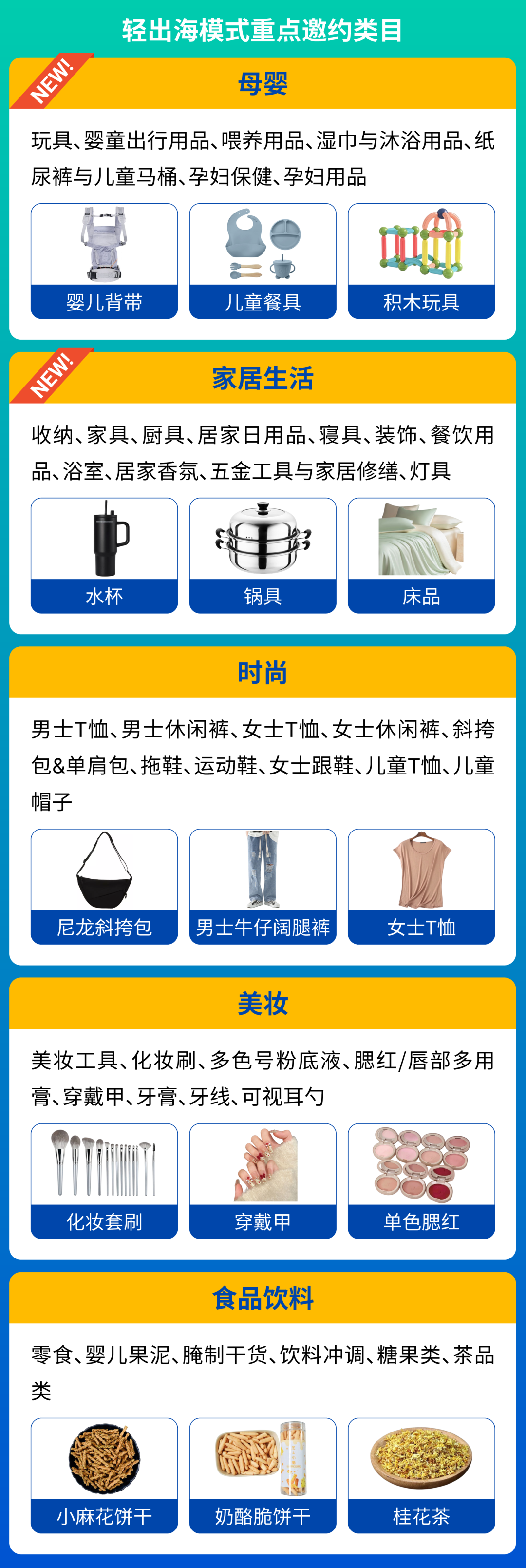 轻出海模式重点邀约类目

NEW!

母婴

玩具、婴童出行用品、喂养用品、湿巾与沐浴用品、纸尿裤与儿童马桶、孕妇保健、孕妇用品

婴儿背带

儿童餐具

积木玩具

NEW!

家居生活

收纳、家具、厨具、居家日用品、寝具、装饰、餐饮用品、浴室、居家香氛、五金工具与家居修缮、灯具

水杯

锅具

床品

时尚

男士T恤、男士休闲裤、女士T恤、女士休闲裤、斜挎包&单肩包、拖鞋、运动鞋、女士跟鞋、儿童T恤、儿童帽子

尼龙斜挎包

男士牛仔阔腿裤

女士T恤

美妆

美妆工具、化妆刷、多色号粉底液、腮红/唇部多用膏、穿戴甲、牙膏、牙线、可视耳勺

化妆套刷

穿戴甲

单色腮红

食品饮料

零食、婴儿果泥、腌制干货、饮料冲调、糖果类、茶品类

小麻花饼干

奶酪脆饼干

桂花茶